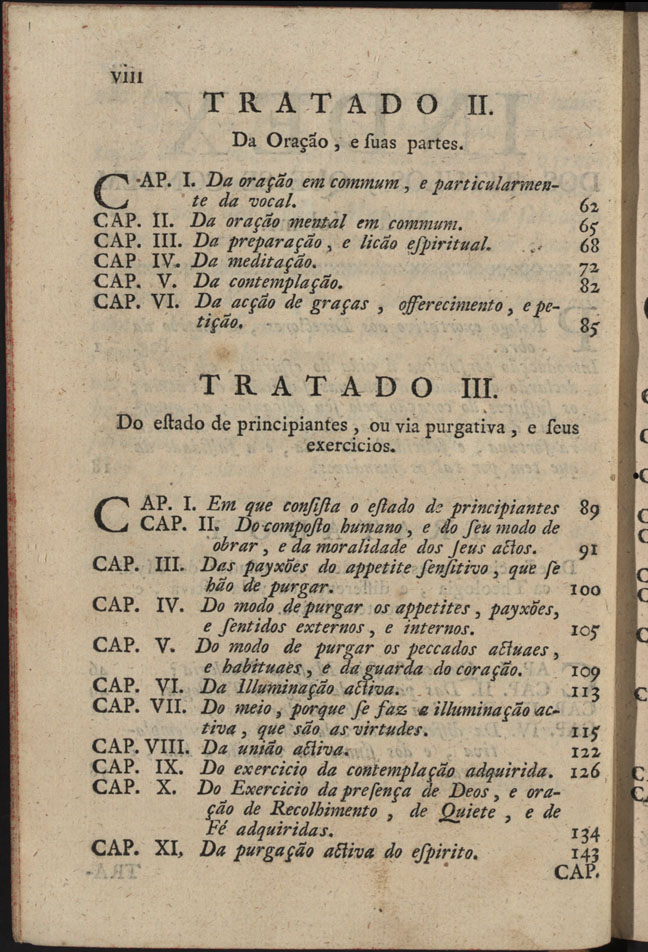 viii

TRATADO II.

Da Oração, e ſuas partes.

CAP. I. Da oração em commum, e particularmente da vocal. 62
CAP. II. Da oração mental em commum. 65
CAP. III. Da preparação, e licão eſpiritual. 68
CAP IV. Da meditação. 72
CAP. V. Da contemplação. 82
CAP. VI. Da acção de graças, offerecimento, e petição. 85

TRATADO III.

Do eſtado de principiantes, ou via purgativa, e ſeus exercicios.

CAP. I. Em que conſiſta o eſtado de principiantes 89
CAP. II. Do compoſto humano, e do ſeu modo de obrar, e da moralidade dos ſeus actos. 91
CAP. III. Das payxões do appetite ſenſitivo, que ſe hão de purgar. 100
CAP. IV. Do modo de purgar os appetites, payxões, e ſentidos externos, e internos. 105
CAP. V. Do modo de purgar os peccados actuaes, e habituaes, e da guarda do coração. 109
CAP. VI. Da Illuminação activa. 113
CAP. VII. Do meio, porque ſe faz a illuminação activa, que são as virtudes. 115
CAP. VIII. Da união activa. 122
CAP. IX. Do exercicio da contemplação adquirida. 126
CAP. X. Do Exercicio da preſença de Deos, e oração de Recolhimento, de Quiete, e de Fé adquiridas. 134
CAP. XI, Da purgação activa do eſpirito. 143
CAP.